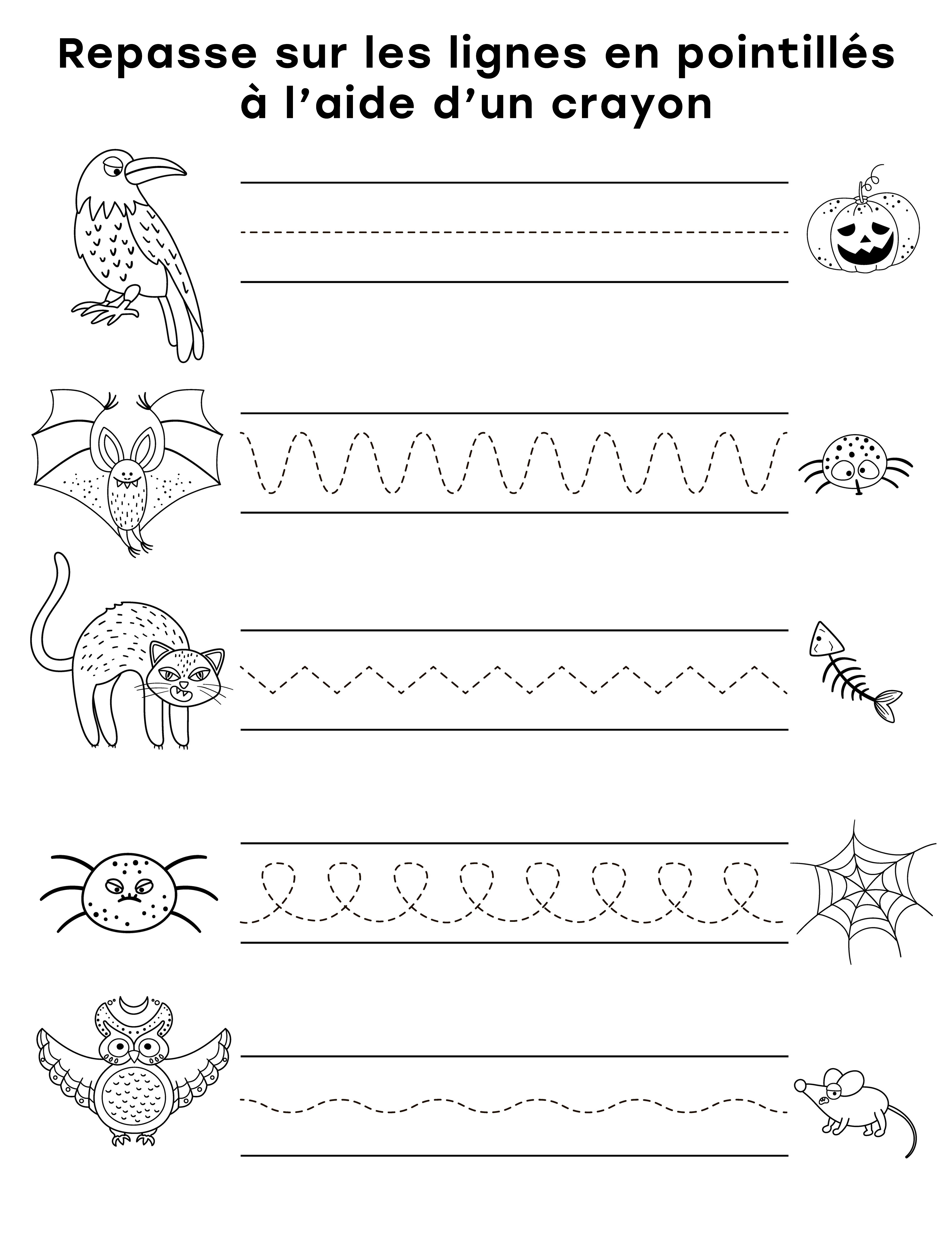 Repasse sur les lignes en pointillés à l'aide d'un crayon